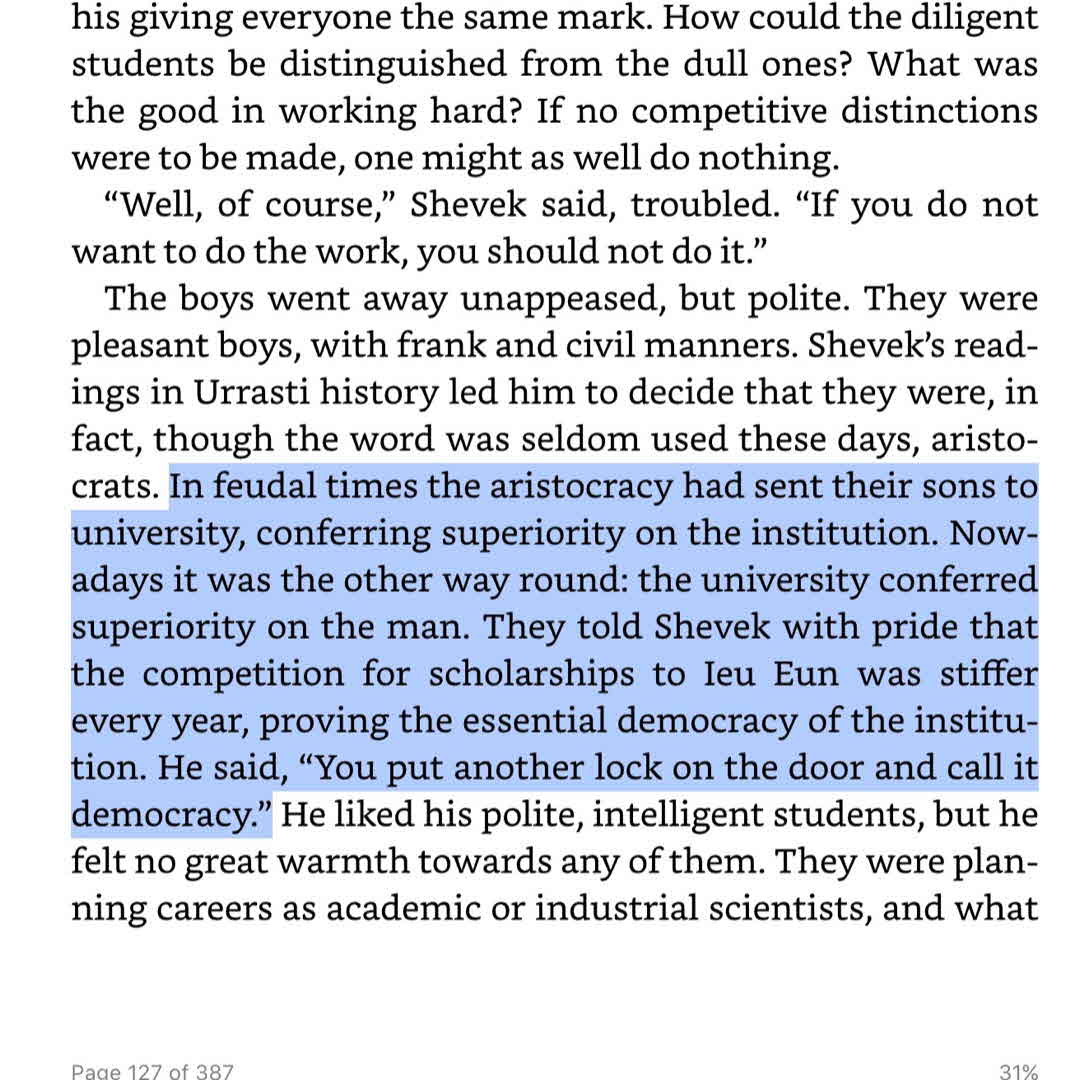 his giving everyone the same mark. How could the diligent students be distinguished from the dull ones? What was the good in working hard? If no competitive distinctions were to be made, one might as well do nothing.

“Well, of course,” Shevek said, troubled. “If you do not want to do the work, you should not do it.”

The boys went away unappeased, but polite. They were pleasant boys, with frank and civil manners. Shevek’s readings in Urrasti history led him to decide that they were, in fact, though the word was seldom used these days, aristocrats. In feudal times the aristocracy had sent their sons to university, conferring superiority on the institution. Nowadays it was the other way round: the university conferred superiority on the man. They told Shevek with pride that the competition for scholarships to Ieu Eun was stiffer every year, proving the essential democracy of the institution. He said, “You put another lock on the door and call it democracy.” He liked his polite, intelligent students, but he felt no great warmth towards any of them. They were planning careers as academic or industrial scientists, and what

Page 127 of 387

31%